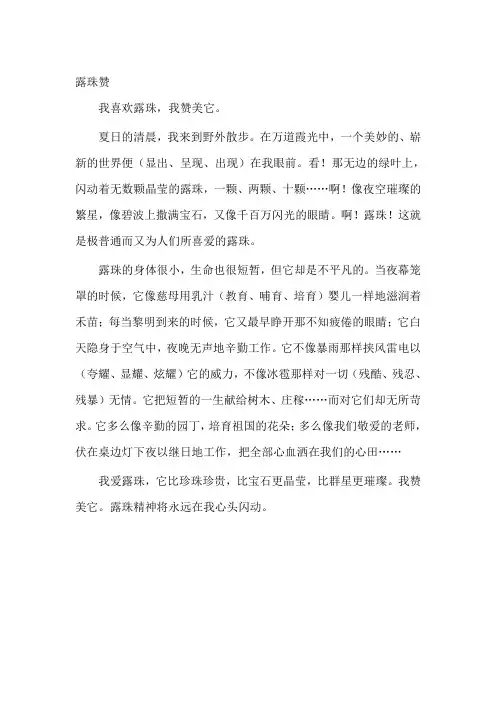 露珠赞

我喜欢露珠，我赞美它。

夏日的清晨，我来到野外散步。在万道霞光中，一个美妙的、崭新的世界便（显出、呈现、出现）在我眼前。看！那无边的绿叶上，闪动着无数颗晶莹的露珠，一颗、两颗、十颗……啊！像夜空璀璨的繁星，像碧波上撒满宝石，又像千百万闪光的眼睛。啊！露珠！这就是极普通而又为人们所喜爱的露珠。

露珠的身体很小，生命也很短暂，但它却是不平凡的。当夜幕笼罩的时候，它像慈母用乳汁（教育、哺育、培育）婴儿一样地滋润着禾苗；每当黎明到来的时候，它又最早睁开那不知疲倦的眼睛；它白天隐身于空气中，夜晚无声地辛勤工作。它不像暴雨那样挟风雷电以（夸耀、显耀、炫耀）它的威力，不像冰雹那样对一切（残酷、残忍、残暴）无情。它把短暂的一生献给树木、庄稼……而对它们却无所苛求。它多么像辛勤的园丁，培育祖国的花朵；多么像我们敬爱的老师，伏在桌边灯下夜以继日地工作，把全部心血洒在我们的心田……

我爱露珠，它比珍珠珍贵，比宝石更晶莹，比群星更璀璨。我赞美它。露珠精神将永远在我心头闪动。